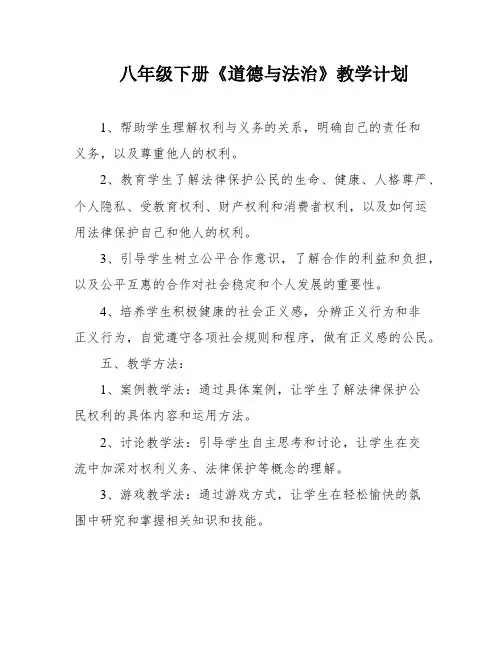 八年级下册《道德与法治》教学计划

1、帮助学生理解权利与义务的关系，明确自己的责任和义务，以及尊重他人的权利。

2、教育学生了解法律保护公民的生命、健康、人格尊严、个人隐私、受教育权利、财产权利和消费者权利，以及如何运用法律保护自己和他人的权利。

3、引导学生树立公平合作意识，了解合作的利益和负担，以及公平互惠的合作对社会稳定和个人发展的重要性。

4、培养学生积极健康的社会正义感，分辨正义行为和非正义行为，自觉遵守各项社会规则和程序，做有正义感的公民。

五、教学方法：

1、案例教学法：通过具体案例，让学生了解法律保护公民权利的具体内容和运用方法。

2、讨论教学法：引导学生自主思考和讨论，让学生在交流中加深对权利义务、法律保护等概念的理解。

3、游戏教学法：通过游戏方式，让学生在轻松愉快的氛围中研究和掌握相关知识和技能。